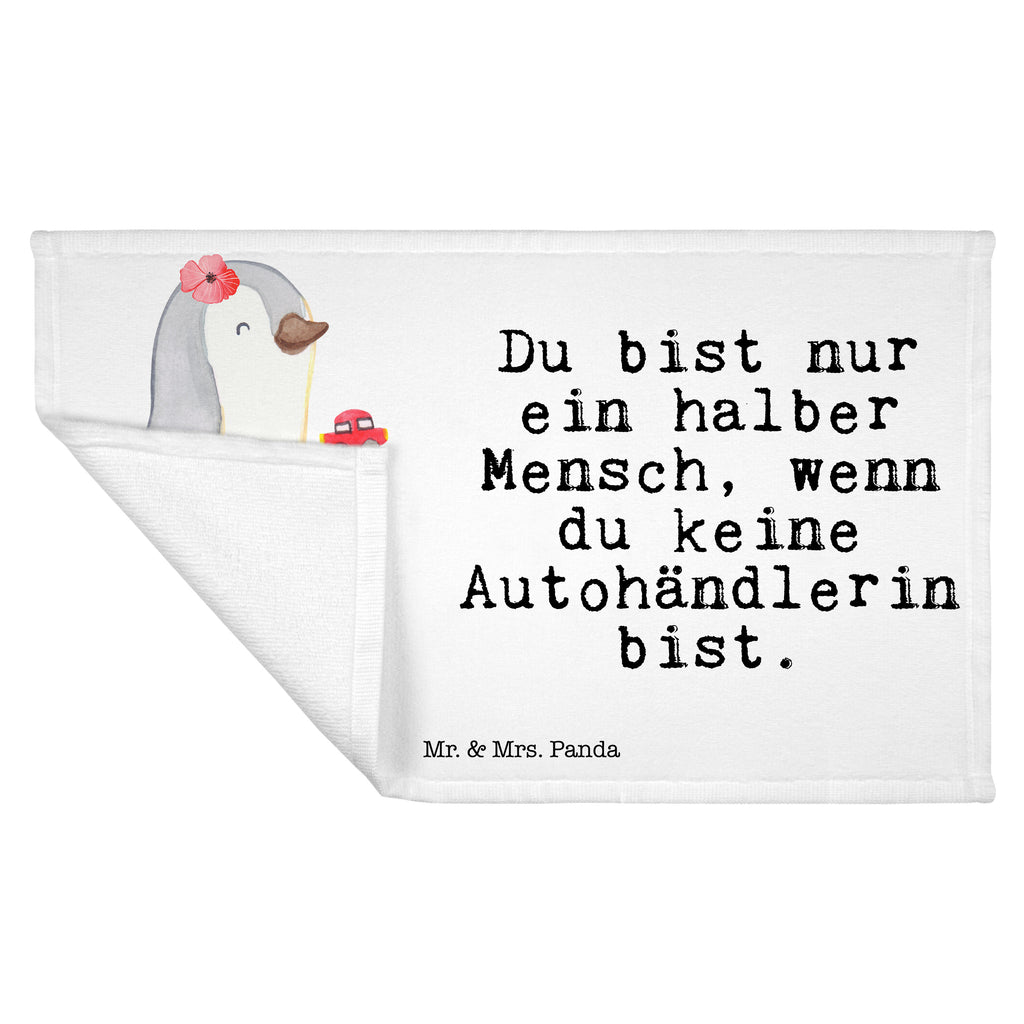 Du bist nur ein halber Mensch, wenn du keine Autohändlerin bist.

Mr. & Mrs. Panda